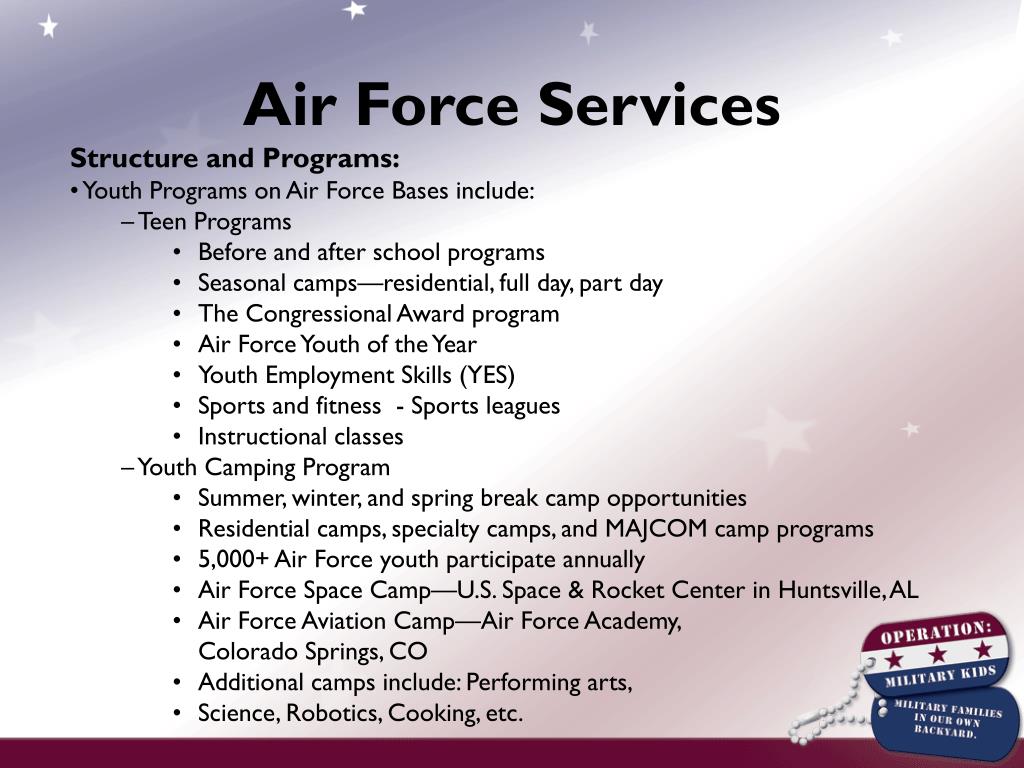 Air Force Services

Structure and Programs:

• Youth Programs on Air Force Bases include:

– Teen Programs

• Before and after school programs
• Seasonal camps—residential, full day, part day
• The Congressional Award program
• Air Force Youth of the Year
• Youth Employment Skills (YES)
• Sports and fitness - Sports leagues
• Instructional classes

– Youth Camping Program

• Summer, winter, and spring break camp opportunities
• Residential camps, specialty camps, and MAJCOM camp programs
• 5,000+ Air Force youth participate annually
• Air Force Space Camp—U.S. Space & Rocket Center in Huntsville, AL
• Air Force Aviation Camp—Air Force Academy, Colorado Springs, CO
• Additional camps include: Performing arts,
• Science, Robotics, Cooking, etc.

OPERATION:
MILITARY KIDS
MILITARY FAMILIES IN OUR OWN BACKYARD.